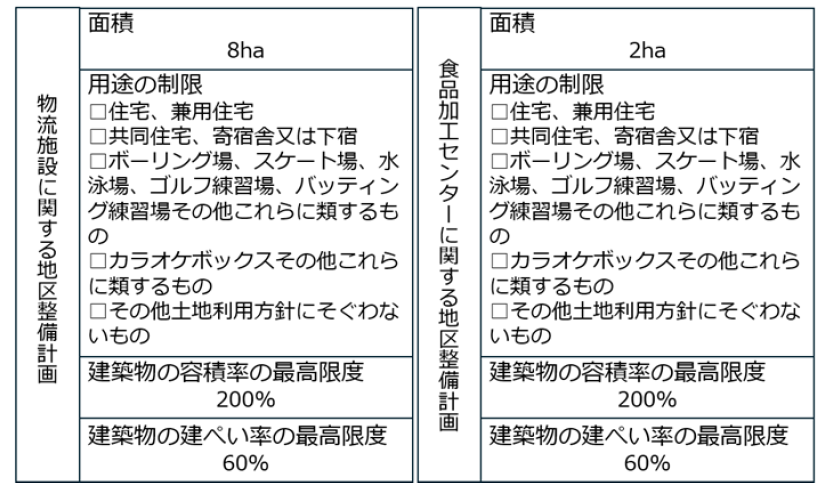 | 物流施設に関する地区整備計画 | 面積<br>8ha |
|---|---|
| | 用途の制限<br>□住宅、兼用住宅<br>□共同住宅、寄宿舎又は下宿<br>□ボーリング場、スケート場、水泳場、ゴルフ練習場、バッティング練習場その他これらに類するもの<br>□カラオケボックスその他これらに類するもの<br>□その他土地利用方針にそぐわないもの |
| | 建築物の容積率の最高限度<br>200% |
| | 建築物の建ぺい率の最高限度<br>60% |

| 食品加工センターに関する地区整備計画 | 面積<br>2ha |
|---|---|
| | 用途の制限<br>□住宅、兼用住宅<br>□共同住宅、寄宿舎又は下宿<br>□ボーリング場、スケート場、水泳場、ゴルフ練習場、バッティング練習場その他これらに類するもの<br>□カラオケボックスその他これらに類するもの<br>□その他土地利用方針にそぐわないもの |
| | 建築物の容積率の最高限度<br>200% |
| | 建築物の建ぺい率の最高限度<br>60% |